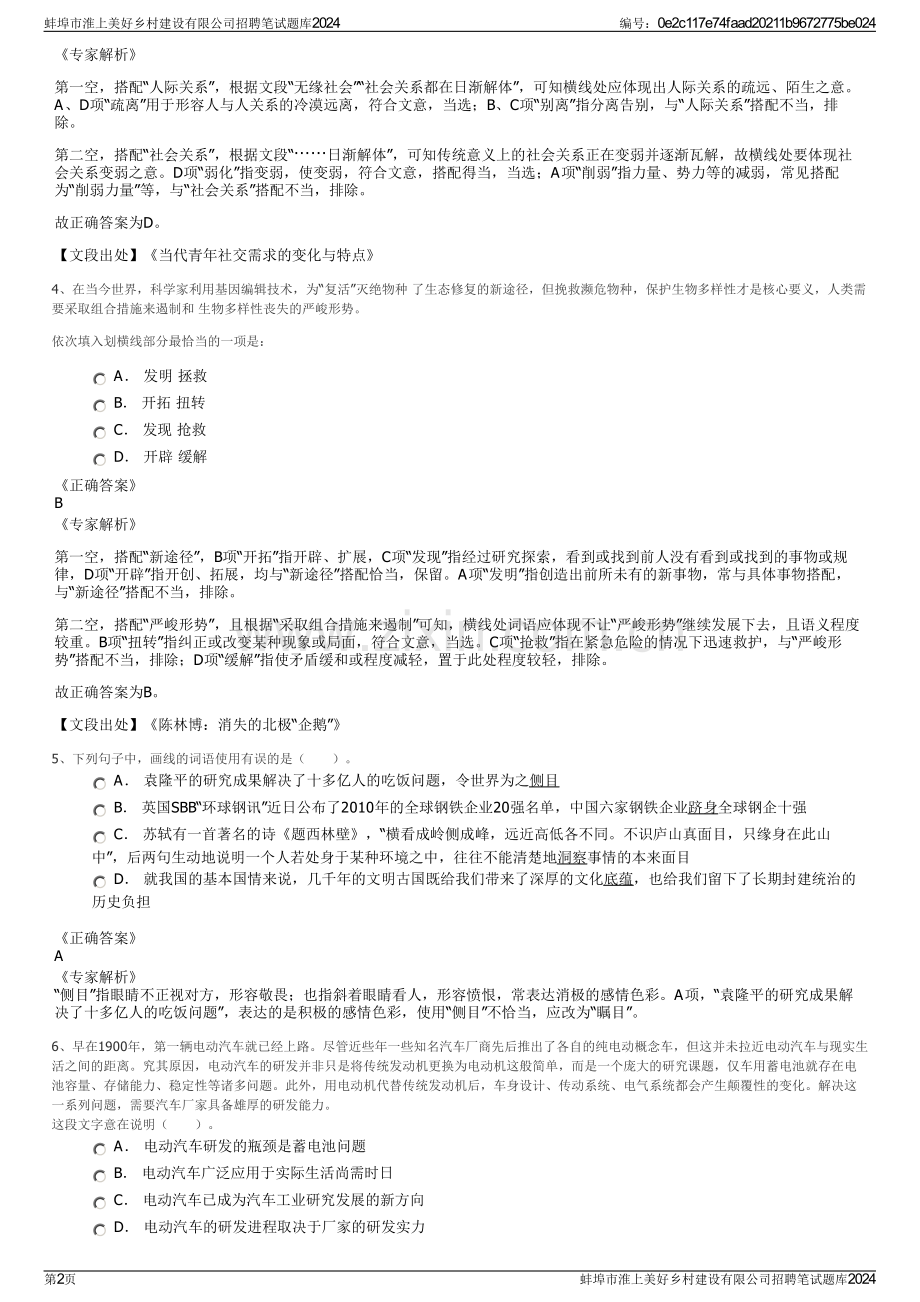 蚌埠市淮上美好乡村建设有限公司招聘笔试题库2024

编号：0e2c117e74faad20211b9672775be024

《专家解析》

第一空，搭配“人际关系”，根据文段“无缘社会”“社会关系都在日渐解体”，可知横线处应体现出人际关系的疏远、陌生之意。A、D项“疏离”用于形容人与人关系的冷漠远离，符合文意，当选；B、C项“别离”指分离告别，与“人际关系”搭配不当，排除。

第二空，搭配“社会关系”，根据文段“……日渐解体”，可知传统意义上的社会关系正在变弱并逐渐瓦解，故横线处要体现社会关系变弱之意。D项“弱化”指变弱，使变弱，符合文意，搭配得当，当选；A项“削弱”指力量、势力等的减弱，常见搭配为“削弱力量”等，与“社会关系”搭配不当，排除。

故正确答案为D。

【文段出处】《当代青年社交需求的变化与特点》

4、在当今世界，科学家利用基因编辑技术，为“复活”灭绝物种 了生态修复的新途径，但挽救濒危物种，保护生物多样性才是核心要义，人类需要采取组合措施来遏制和 生物多样性丧失的严峻形势。

依次填入划横线部分最恰当的一项是：

A． 发明 拯救

B． 开拓 扭转

C． 发现 抢救

D． 开辟 缓解

《正确答案》
B
《专家解析》

第一空，搭配“新途径”，B项“开拓”指开辟、扩展，C项“发现”指经过研究探索，看到或找到前人没有看到或找到的事物或规律，D项“开辟”指开创、拓展，均与“新途径”搭配恰当，保留。A项“发明”指创造出前所未有的新事物，常与具体事物搭配，与“新途径”搭配不当，排除。

第二空，搭配“严峻形势”，且根据“采取组合措施来遏制”可知，横线处词语应体现不让“严峻形势”继续发展下去，且语义程度较重。B项“扭转”指纠正或改变某种现象或局面，符合文意，当选。C项“抢救”指在紧急危险的情况下迅速救护，与“严峻形势”搭配不当，排除；D项“缓解”指使矛盾缓和或程度减轻，置于此处程度较轻，排除。

故正确答案为B。

【文段出处】《陈林博：消失的北极“企鹅”》

5、下列句子中，画线的词语使用有误的是（ ）。

A． 袁隆平的研究成果解决了十多亿人的吃饭问题，令世界为之侧目

B． 英国SBB“环球钢讯”近日公布了2010年的全球钢铁企业20强名单，中国六家钢铁企业跻身全球钢企十强

C． 苏轼有一首著名的诗《题西林壁》，“横看成岭侧成峰，远近高低各不同。不识庐山真面目，只缘身在此山中”，后两句生动地说明一个人若处身于某种环境之中，往往不能清楚地洞察事情的本来面目

D． 就我国的基本国情来说，几千年的文明古国既给我们带来了深厚的文化底蕴，也给我们留下了长期封建统治的历史负担

《正确答案》
A
《专家解析》
“侧目”指眼睛不正视对方，形容敬畏；也指斜着眼睛看人，形容愤恨，常表达消极的感情色彩。A项，“袁隆平的研究成果解决了十多亿人的吃饭问题”，表达的是积极的感情色彩，使用“侧目”不恰当，应改为“瞩目”。

6、早在1900年，第一辆电动汽车就已经上路。尽管近些年一些知名汽车厂商先后推出了各自的纯电动概念车，但这并未拉近电动汽车与现实生活之间的距离。究其原因，电动汽车的研发并非只是将传统发动机更换为电动机这般简单，而是一个庞大的研究课题，仅车用蓄电池就存在电池容量、存储能力、稳定性等诸多问题。此外，用电动机代替传统发动机后，车身设计、传动系统、电气系统都会产生颠覆性的变化。解决这一系列问题，需要汽车厂家具备雄厚的研发能力。
这段文字意在说明（ ）。

A． 电动汽车研发的瓶颈是蓄电池问题

B． 电动汽车广泛应用于实际生活尚需时日

C． 电动汽车已成为汽车工业研究发展的新方向

D． 电动汽车的研发进程取决于厂家的研发实力

第2页

蚌埠市淮上美好乡村建设有限公司招聘笔试题库2024